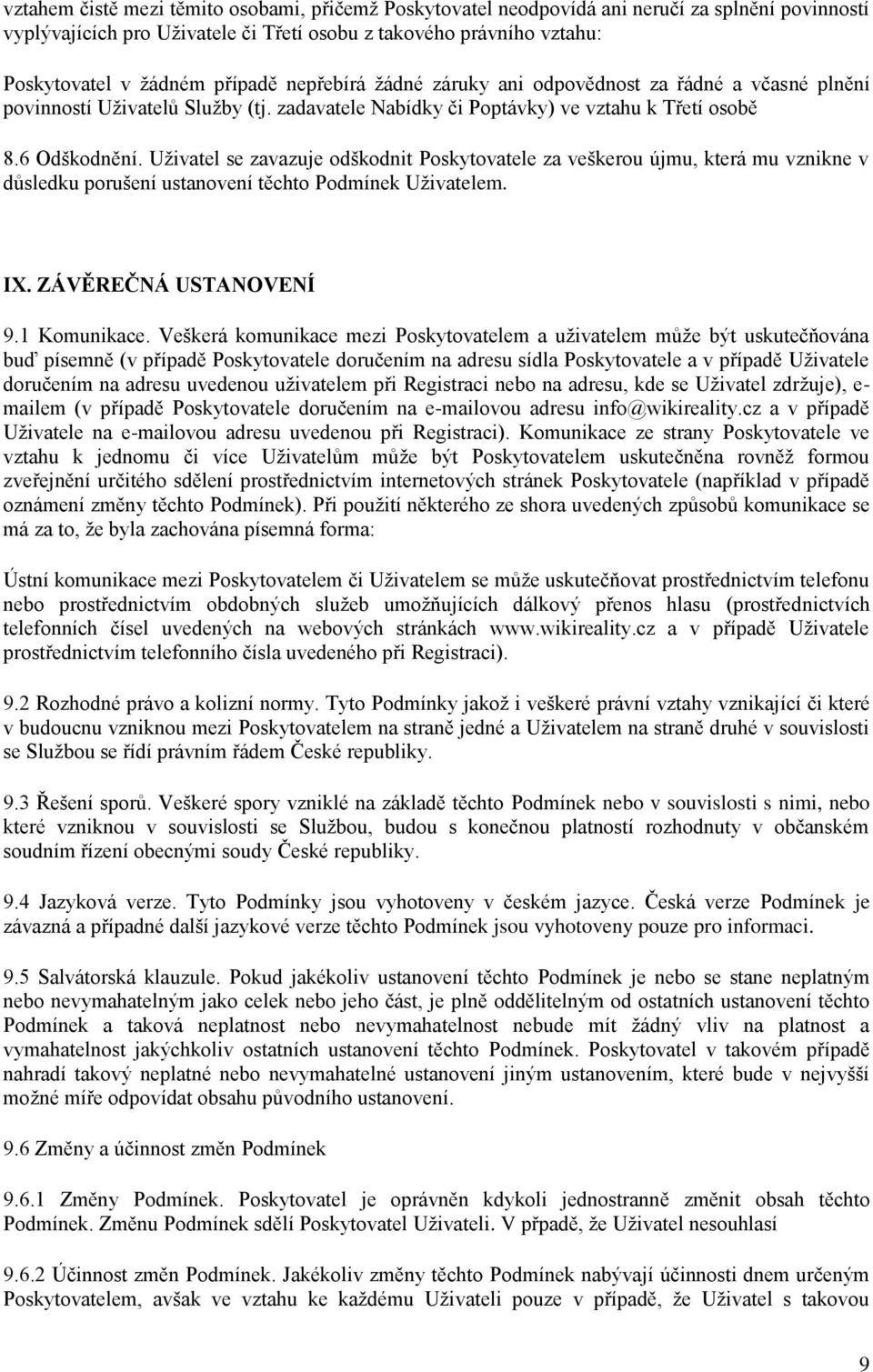 vztahem čistě mezi těmito osobami, přičemž Poskytovatel neodpovídá ani neručí za splnění povinností vyplývajících pro Uživatele či Třetí osobu z takového právního vztahu:

Poskytovatel v žádném případě nepřebírá žádné záruky ani odpovědnost za řádné a včasné plnění povinností Uživatelů Služby (tj. zadavatele Nabídky či Poptávky) ve vztahu k Třetí osobě

8.6 Odškodnění. Uživatel se zavazuje odškodnit Poskytovatele za veškerou újmu, která mu vznikne v důsledku porušení ustanovení těchto Podmínek Uživatelem.

IX. ZÁVĚREČNÁ USTANOVENÍ

9.1 Komunikace. Veškerá komunikace mezi Poskytovatelem a uživatelem může být uskutečňována buď písemně (v případě Poskytovatele doručením na adresu sídla Poskytovatele a v případě Uživatele doručením na adresu uvedenou uživatelem při Registraci nebo na adresu, kde se Uživatel zdržuje), e-mailem (v případě Poskytovatele doručením na e-mailovou adresu info@wikireality.cz a v případě Uživatele na e-mailovou adresu uvedenou při Registraci). Komunikace ze strany Poskytovatele ve vztahu k jednomu či více Uživatelům může být Poskytovatelem uskutečněna rovněž formou zveřejnění určitého sdělení prostřednictvím internetových stránek Poskytovatele (například v případě oznámení změny těchto Podmínek). Při použití některého ze shora uvedených způsobů komunikace se má za to, že byla zachována písemná forma:

Ústní komunikace mezi Poskytovatelem či Uživatelem se může uskutečňovat prostřednictvím telefonu nebo prostřednictvím obdobných služeb umožňujících dálkový přenos hlasu (prostřednictvích telefonních čísel uvedených na webových stránkách www.wikireality.cz a v případě Uživatele prostřednictvím telefonního čísla uvedeného při Registraci).

9.2 Rozhodné právo a kolizní normy. Tyto Podmínky jakož i veškeré právní vztahy vznikající či které v budoucnu vzniknou mezi Poskytovatelem na straně jedné a Uživatelem na straně druhé v souvislosti se Službou se řídí právním řádem České republiky.

9.3 Řešení sporů. Veškeré spory vzniklé na základě těchto Podmínek nebo v souvislosti s nimi, nebo které vzniknou v souvislosti se Službou, budou s konečnou platností rozhodnuty v občanském soudním řízení obecnými soudy České republiky.

9.4 Jazyková verze. Tyto Podmínky jsou vyhotoveny v českém jazyce. Česká verze Podmínek je závazná a případné další jazykové verze těchto Podmínek jsou vyhotoveny pouze pro informaci.

9.5 Salvátorská klauzule. Pokud jakékoliv ustanovení těchto Podmínek je nebo se stane neplatným nebo nevymahatelným jako celek nebo jeho část, je plně oddělitelným od ostatních ustanovení těchto Podmínek a taková neplatnost nebo nevymahatelnost nebude mít žádný vliv na platnost a vymahatelnost jakýchkoliv ostatních ustanovení těchto Podmínek. Poskytovatel v takovém případě nahradí takový neplatné nebo nevymahatelné ustanovení jiným ustanovením, které bude v nejvyšší možné míře odpovídat obsahu původního ustanovení.

9.6 Změny a účinnost změn Podmínek

9.6.1 Změny Podmínek. Poskytovatel je oprávněn kdykoli jednostranně změnit obsah těchto Podmínek. Změnu Podmínek sdělí Poskytovatel Uživateli. V případě, že Uživatel nesouhlasí

9.6.2 Účinnost změn Podmínek. Jakékoliv změny těchto Podmínek nabývají účinnosti dnem určeným Poskytovatelem, avšak ve vztahu ke každému Uživateli pouze v případě, že Uživatel s takovou

9